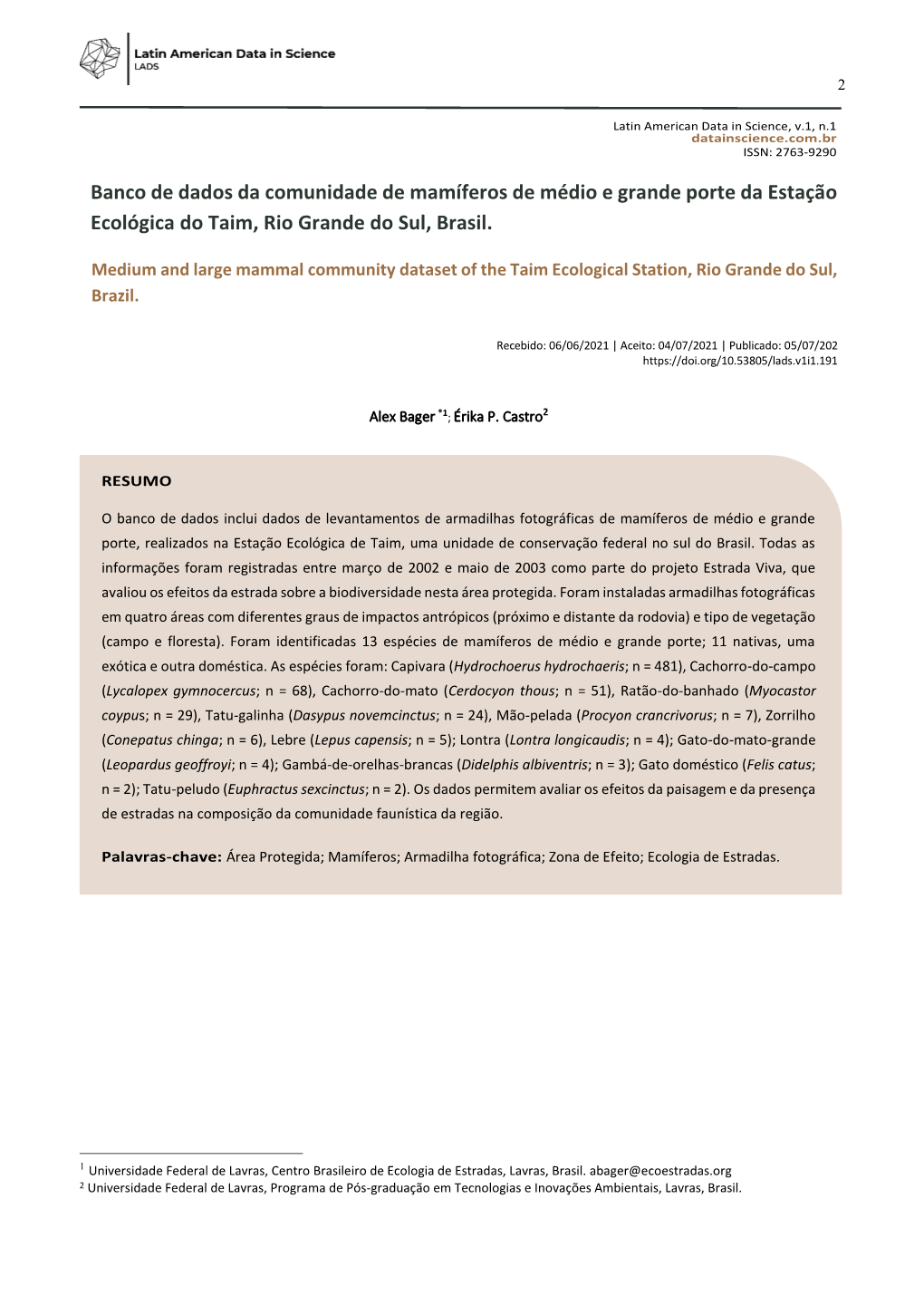 Latin American Data in Science
LADS

2

Latin American Data in Science, v.1, n.1
datainscience.com.br
ISSN: 2763-9290

Banco de dados da comunidade de mamíferos de médio e grande porte da Estação Ecológica do Taim, Rio Grande do Sul, Brasil.

Medium and large mammal community dataset of the Taim Ecological Station, Rio Grande do Sul, Brazil.

Recebido: 06/06/2021 | Aceito: 04/07/2021 | Publicado: 05/07/202
https://doi.org/10.53805/lads.v1i1.191

Alex Bager $^{*1}$; Érika P. Castro$^{2}$

RESUMO

O banco de dados inclui dados de levantamentos de armadilhas fotográficas de mamíferos de médio e grande porte, realizados na Estação Ecológica de Taim, uma unidade de conservação federal no sul do Brasil. Todas as informações foram registradas entre março de 2002 e maio de 2003 como parte do projeto Estrada Viva, que avaliou os efeitos da estrada sobre a biodiversidade nesta área protegida. Foram instaladas armadilhas fotográficas em quatro áreas com diferentes graus de impactos antrópicos (próximo e distante da rodovia) e tipo de vegetação (campo e floresta). Foram identificadas 13 espécies de mamíferos de médio e grande porte; 11 nativas, uma exótica e outra doméstica. As espécies foram: Capivara (Hydrochoerus hydrochaeris; n = 481), Cachorro-do-campo (Lycalopex gymnocercus; n = 68), Cachorro-do-mato (Cerdocyon thous; n = 51), Ratão-do-banhado (Myocastor coypus; n = 29), Tatu-galinha (Dasypus novemcinctus; n = 24), Mão-pelada (Procyon crancrivorus; n = 7), Zorrilho (Conepatus chinga; n = 6), Lebre (Lepus capensis; n = 5); Lontra (Lontra longicaudis; n = 4); Gato-do-mato-grande (Leopardus geoffroyi; n = 4); Gambá-de-orelhas-brancas (Didelphis albiventris; n = 3); Gato doméstico (Felis catus; n = 2); Tatu-peludo (Euphractus sexcinctus; n = 2). Os dados permitem avaliar os efeitos da paisagem e da presença de estradas na composição da comunidade faunística da região.

Palavras-chave: Área Protegida; Mamíferos; Armadilha fotográfica; Zona de Efeito; Ecologia de Estradas.

$^{1}$ Universidade Federal de Lavras, Centro Brasileiro de Ecologia de Estradas, Lavras, Brasil. abager@ecoestradas.org
$^{2}$ Universidade Federal de Lavras, Programa de Pós-graduação em Tecnologias e Inovações Ambientais, Lavras, Brasil.